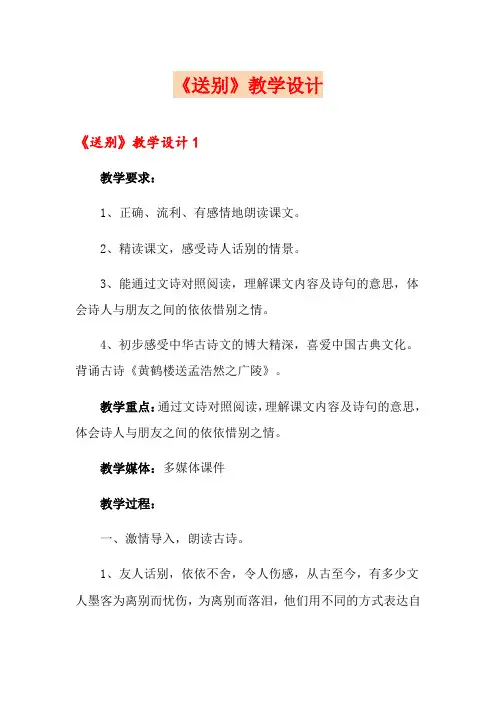 《送别》教学设计

《送别》教学设计 1

教学要求：

1、正确、流利、有感情地朗读课文。

2、精读课文，感受诗人话别的情景。

3、能通过文诗对照阅读，理解课文内容及诗句的意思，体会诗人与朋友之间的依依惜别之情。

4、初步感受中华古诗文的博大精深，喜爱中国古典文化。背诵古诗《黄鹤楼送孟浩然之广陵》。

教学重点：通过文诗对照阅读，理解课文内容及诗句的意思，体会诗人与朋友之间的依依惜别之情。

教学媒体：多媒体课件

教学过程：

一、激情导入，朗读古诗。

1、友人话别，依依不舍，令人伤感，从古至今，有多少文人墨客为离别而忧伤，为离别而落泪，他们用不同的方式表达自